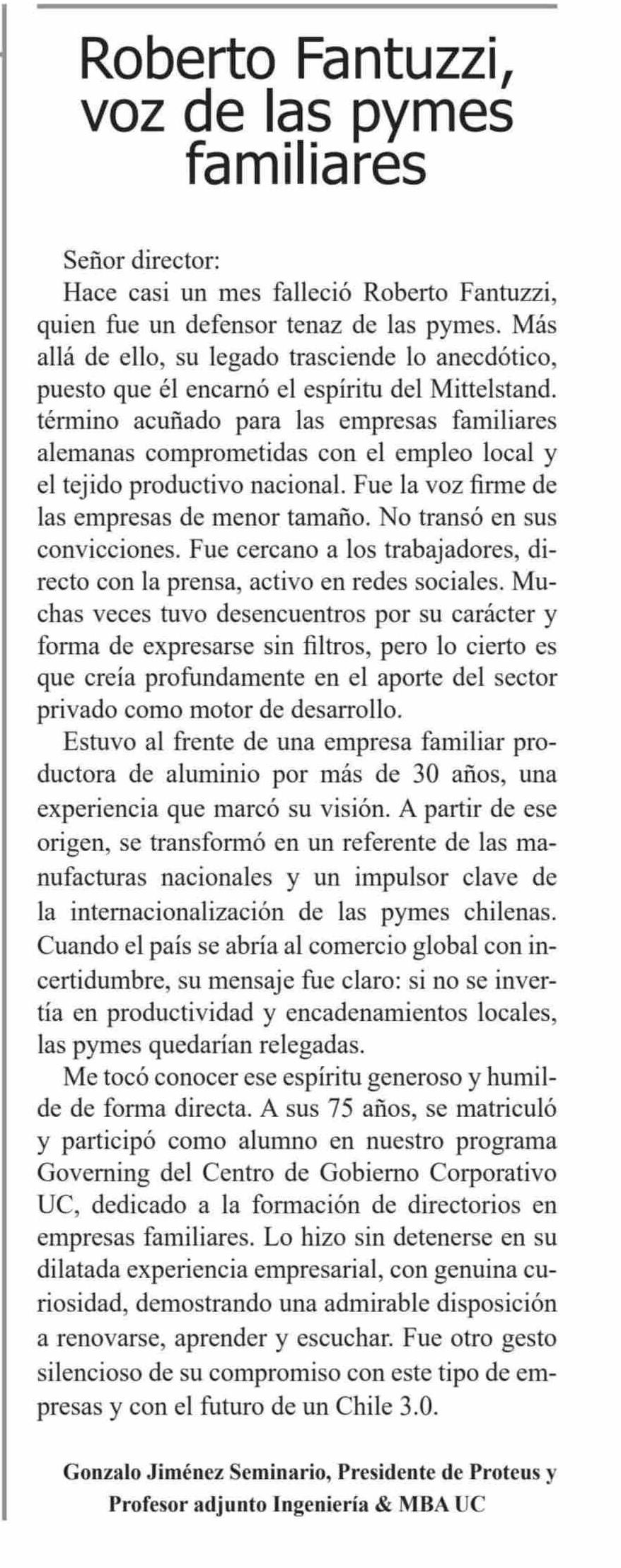 Roberto Fantuzzi, voz de las pymes familiares

Señor director:

Hace casi un mes falleció Roberto Fantuzzi, quien fue un defensor tenaz de las pymes. Más allá de ello, su legado trasciende lo anecdótico, puesto que él encarnó el espíritu del Mittelstand. término acuñado para las empresas familiares alemanas comprometidas con el empleo local y el tejido productivo nacional. Fue la voz firme de las empresas de menor tamaño. No transó en sus convicciones. Fue cercano a los trabajadores, directo con la prensa, activo en redes sociales. Muchas veces tuvo desencuentros por su carácter y forma de expresarse sin filtros, pero lo cierto es que creía profundamente en el aporte del sector privado como motor de desarrollo.

Estuvo al frente de una empresa familiar productora de aluminio por más de 30 años, una experiencia que marcó su visión. A partir de ese origen, se transformó en un referente de las manufacturas nacionales y un impulsor clave de la internacionalización de las pymes chilenas. Cuando el país se abría al comercio global con incertidumbre, su mensaje fue claro: si no se invertía en productividad y encadenamientos locales, las pymes quedarían relegadas.

Me tocó conocer ese espíritu generoso y humilde de forma directa. A sus 75 años, se matriculó y participó como alumno en nuestro programa Governing del Centro de Gobierno Corporativo UC, dedicado a la formación de directorios en empresas familiares. Lo hizo sin detenerse en su dilatada experiencia empresarial, con genuina curiosidad, demostrando una admirable disposición a renovarse, aprender y escuchar. Fue otro gesto silencioso de su compromiso con este tipo de empresas y con el futuro de un Chile 3.0.

Gonzalo Jiménez Seminario, Presidente de Proteus y Profesor adjunto Ingeniería & MBA UC